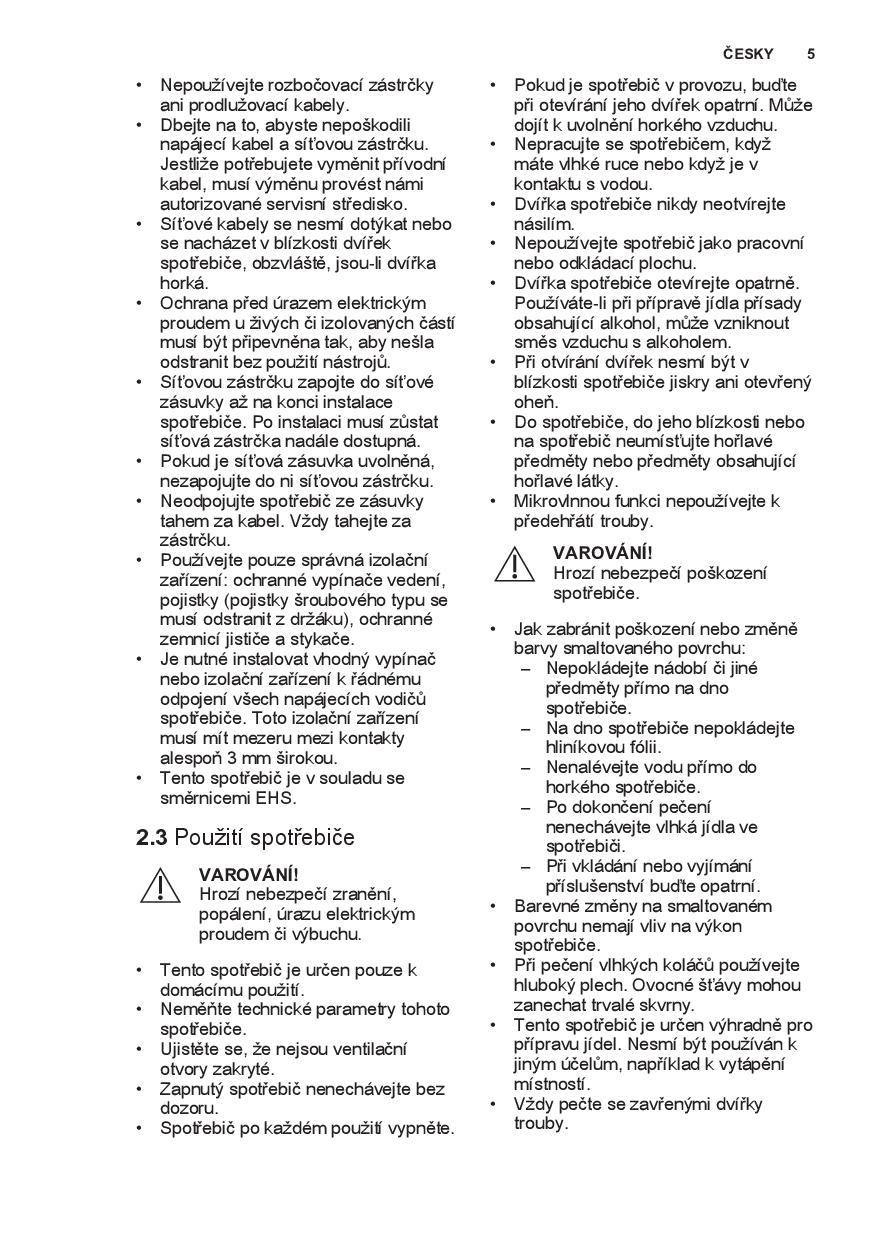 ČESKY 5

• Nepoužívejte rozbočovací zástrčky ani prodlužovací kabely.
• Dbejte na to, abyste nepoškodili napájecí kabel a síťovou zástrčku. Jestliže potřebujete vyměnit přívodní kabel, musí výměnu provést námi autorizované servisní středisko.
• Síťové kabely se nesmí dotýkat nebo se nacházet v blízkosti dvířek spotřebiče, obzvláště, jsou-li dvířka horká.
• Ochrana před úrazem elektrickým proudem u živých či izolovaných částí musí být připevněna tak, aby nešla odstranit bez použití nástrojů.
• Síťovou zástrčku zapojte do síťové zásuvky až na konci instalace spotřebiče. Po instalaci musí zůstat síťová zástrčka nadále dostupná.
• Pokud je síťová zásuvka uvolněná, nezapojujte do ní síťovou zástrčku.
• Neodpojujte spotřebič ze zásuvky tahem za kabel. Vždy tahejte za zástrčku.
• Používejte pouze správná izolační zařízení: ochranné vypínače vedení, pojistky (pojistky šroubového typu se musí odstranit z držáku), ochranné zemnicí jističe a stykače.
• Je nutné instalovat vhodný vypínač nebo izolační zařízení k řádnému odpojení všech napájecích vodičů spotřebiče. Toto izolační zařízení musí mít mezeru mezi kontakty alespoň 3 mm širokou.
• Tento spotřebič je v souladu se směrnicemi EHS.

2.3 Použití spotřebiče

VAROVÁNÍ!
Hrozí nebezpečí zranění, popálení, úrazu elektrickým proudem či výbuchu.

• Tento spotřebič je určen pouze k domácímu použití.
• Neměňte technické parametry tohoto spotřebiče.
• Ujistěte se, že nejsou ventilační otvory zakryté.
• Zapnutý spotřebič nenechávejte bez dozoru.
• Spotřebič po každém použití vypněte.

• Pokud je spotřebič v provozu, buďte při otevírání jeho dvířek opatrní. Může dojít k uvolnění horkého vzduchu.
• Nepracujte se spotřebičem, když máte vlhké ruce nebo když je v kontaktu s vodou.
• Dvířka spotřebiče nikdy neotvírejte násilím.
• Nepoužívejte spotřebič jako pracovní nebo odkládací plochu.
• Dvířka spotřebiče otevírejte opatrně. Používáte-li při přípravě jídla přísady obsahující alkohol, může vzniknout směs vzduchu s alkoholem.
• Při otvírání dvířek nesmí být v blízkosti spotřebiče jiskry ani otevřený oheň.
• Do spotřebiče, do jeho blízkosti nebo na spotřebič neumísťujte hořlavé předměty nebo předměty obsahující hořlavé látky.
• Mikrovlnnou funkci nepoužívejte k předehřátí trouby.

VAROVÁNÍ!
Hrozí nebezpečí poškození spotřebiče.

• Jak zabránit poškození nebo změně barvy smaltovaného povrchu:
– Nepokládejte nádobí či jiné předměty přímo na dno spotřebiče.
– Na dno spotřebiče nepokládejte hliníkovou fólii.
– Nenalévejte vodu přímo do horkého spotřebiče.
– Po dokončení pečení nenechávejte vlhká jídla ve spotřebiči.
– Při vkládání nebo vyjímání příslušenství buďte opatrní.
• Barevné změny na smaltovaném povrchu nemají vliv na výkon spotřebiče.
• Při pečení vlhkých koláčů používejte hluboký plech. Ovocné šťávy mohou zanechat trvalé skvrny.
• Tento spotřebič je určen výhradně pro přípravu jídel. Nesmí být používán k jiným účelům, například k vytápění místností.
• Vždy pečte se zavřenými dvířky trouby.